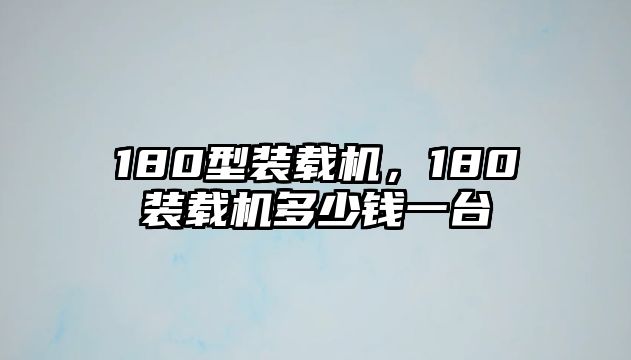 180型装载机，180装载机多少钱一台